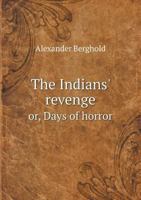 Alexander Berghold

The Indians' revenge

or, Days of horror